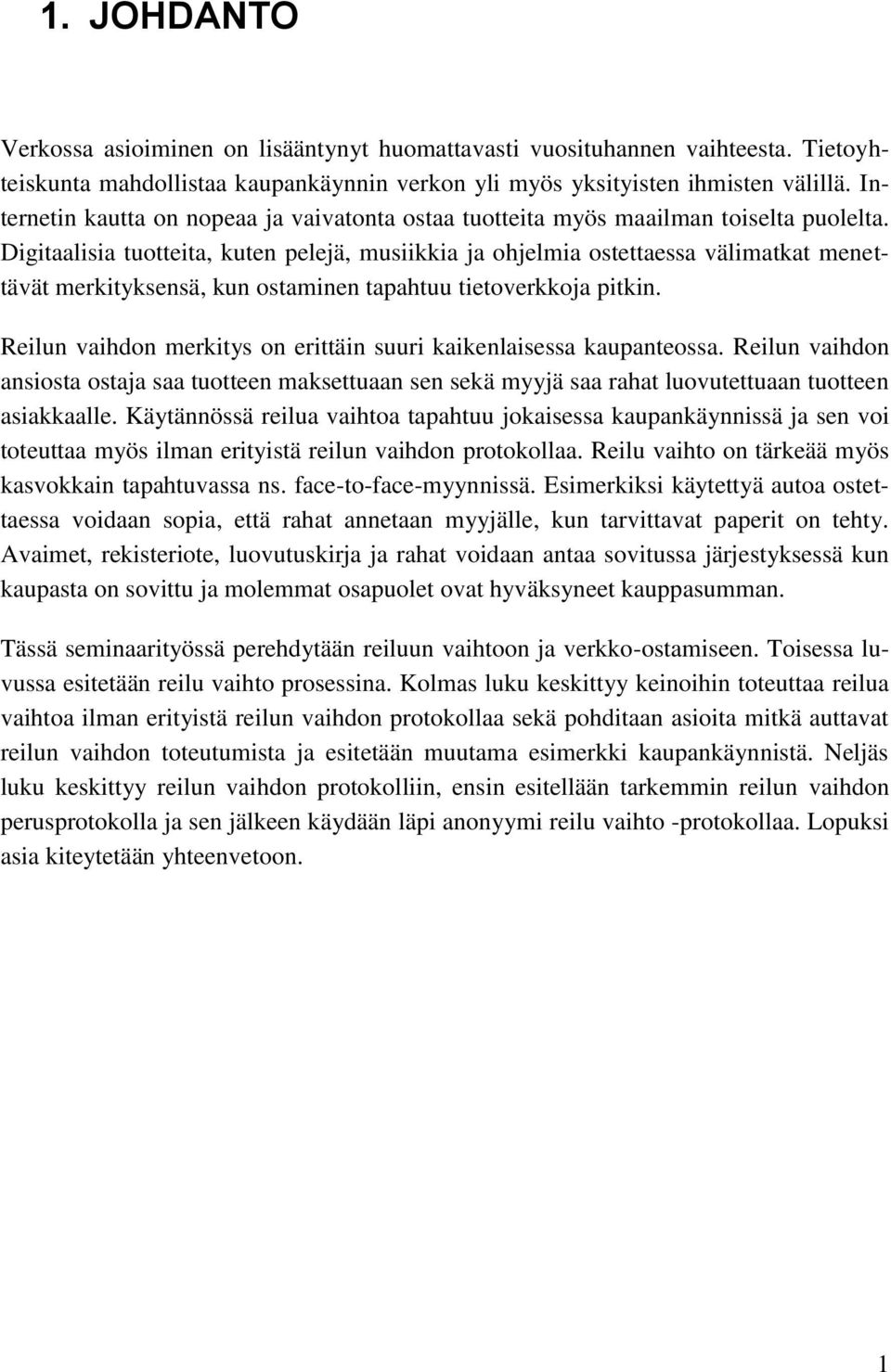 1. JOHDANTO

Verkossa asioiminen on lisääntynyt huomattavasti vuosituhannen vaihteesta. Tietoyhteiskunta mahdollistaa kaupankäynnin verkon yli myös yksityisten ihmisten välillä. Internetin kautta on nopeaa ja vaivatonta ostaa tuotteita myös maailman toiselta puolelta. Digitaalisia tuotteita, kuten pelejä, musiikkia ja ohjelmia ostettaessa välimatkat menettävät merkityksensä, kun ostaminen tapahtuu tietoverkkoja pitkin.

Reilun vaihdon merkitys on erittäin suuri kaikenlaisessa kaupanteossa. Reilun vaihdon ansiosta ostaja saa tuotteen maksettuaan sen sekä myyjä saa rahat luovutettuaan tuotteen asiakkaalle. Käytännössä reilua vaihtoa tapahtuu jokaisessa kaupankäynnissä ja sen voi toteuttaa myös ilman erityistä reilun vaihdon protokollaa. Reilu vaihto on tärkeää myös kasvokkain tapahtuvassa ns. face-to-face-myynnissä. Esimerkiksi käytettyä autoa ostettaessa voidaan sopia, että rahat annetaan myyjälle, kun tarvittavat paperit on tehty. Avaimet, rekisteriote, luovutuskirja ja rahat voidaan antaa sovitussa järjestyksessä kun kaupasta on sovittu ja molemmat osapuolet ovat hyväksyneet kauppasumman.

Tässä seminaarityössä perehdytään reiluun vaihtoon ja verkko-ostamiseen. Toisessa luvussa esitetään reilu vaihto prosessina. Kolmas luku keskittyy keinoihin toteuttaa reilua vaihtoa ilman erityistä reilun vaihdon protokollaa sekä pohditaan asioita mitkä auttavat reilun vaihdon toteutumista ja esitetään muutama esimerkki kaupankäynnistä. Neljäs luku keskittyy reilun vaihdon protokolliin, ensin esitellään tarkemmin reilun vaihdon perusprotokolla ja sen jälkeen käydään läpi anonyymi reilu vaihto -protokollaa. Lopuksi asia kiteytetään yhteenvetoon.

1